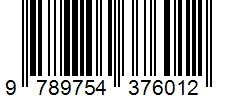 9 789754 376012